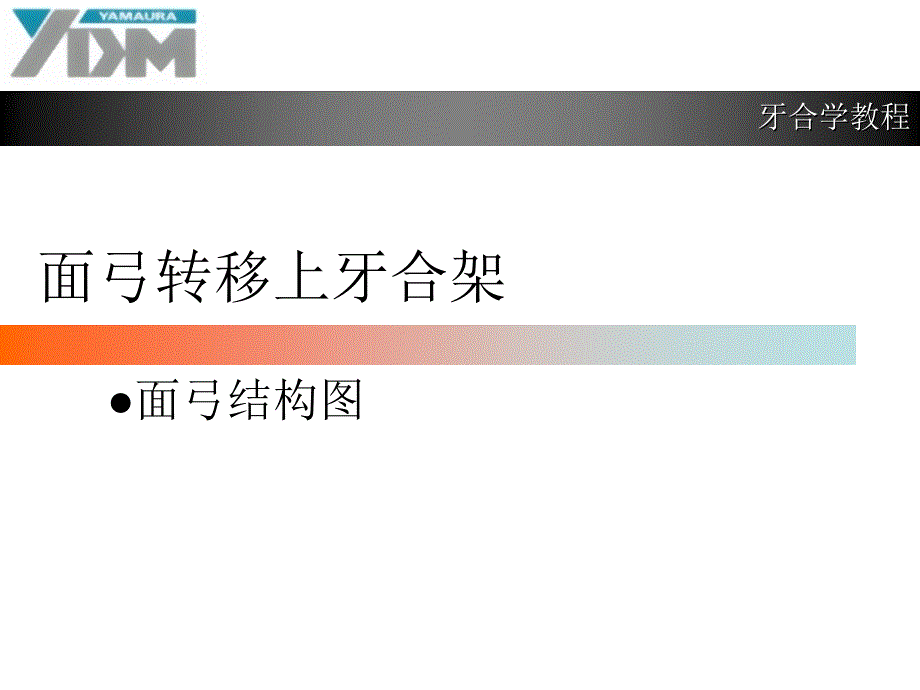 YAMAURA
YDM

牙合学教程

面弓转移上牙合架

●面弓结构图